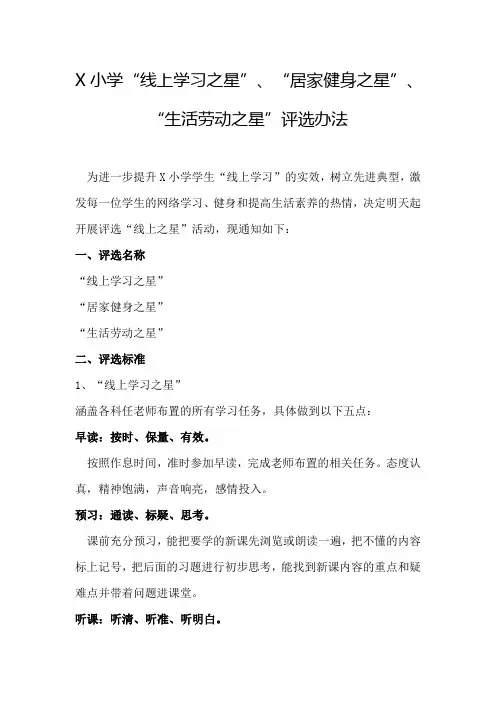 X 小学“线上学习之星”、“居家健身之星”、“生活劳动之星”评选办法

为进一步提升 X 小学学生“线上学习”的实效，树立先进典型，激发每一位学生的网络学习、健身和提高生活素养的热情，决定明天起开展评选“线上之星”活动，现通知如下：

一、评选名称

“线上学习之星”

“居家健身之星”

“生活劳动之星”

二、评选标准

1、“线上学习之星”

涵盖各科任老师布置的所有学习任务，具体做到以下五点：

早读：按时、保量、有效。

按照作息时间，准时参加早读，完成老师布置的相关任务。态度认真，精神饱满，声音响亮，感情投入。

预习：通读、标疑、思考。

课前充分预习，能把要学的新课先浏览或朗读一遍，把不懂的内容标上记号，把后面的习题进行初步思考，能找到新课内容的重点和疑难点并带着问题进课堂。

听课：听清、听准、听明白。